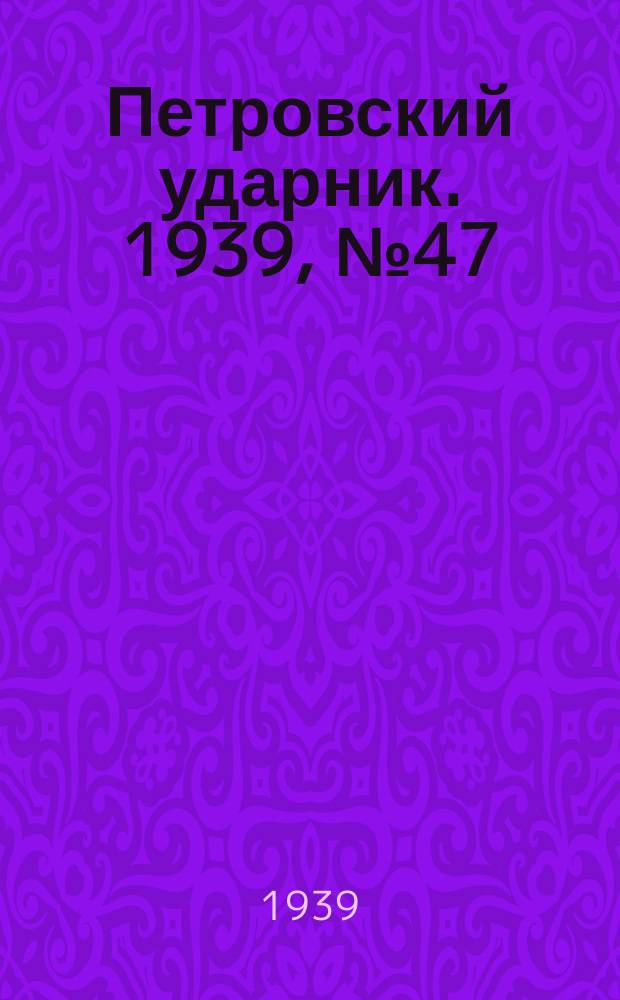 Петровский ударник. 1939, №47

1939